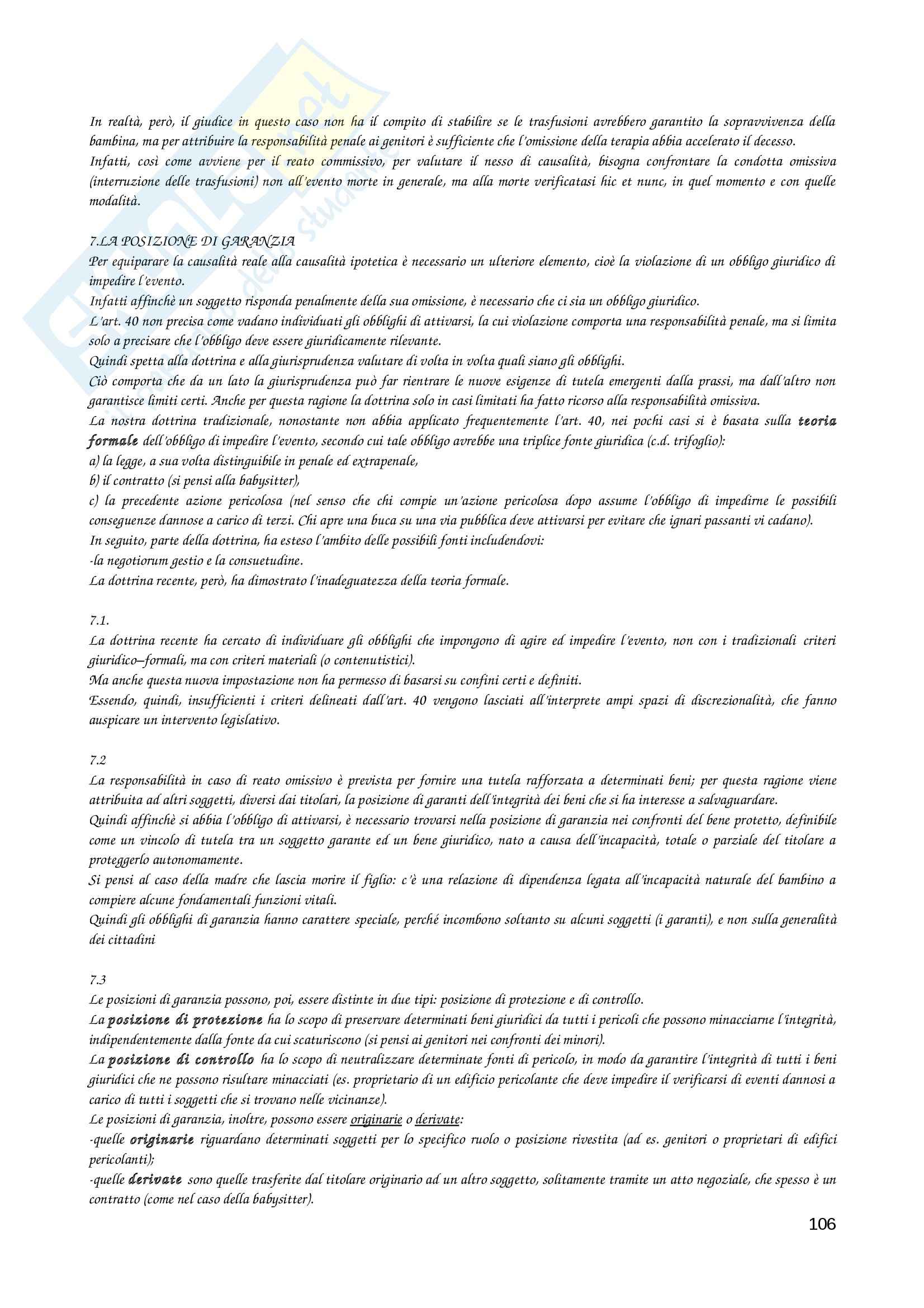 In realtà, però, il giudice in questo caso non ha il compito di stabilire se le trasfusioni avrebbero garantito la sopravvivenza della bambina, ma per attribuire la responsabilità penale ai genitori è sufficiente che l'omissione della terapia abbia accelerato il decesso.
Infatti, così come avviene per il reato commissivo, per valutare il nesso di causalità, bisogna confrontare la condotta omissiva (interruzione delle trasfusioni) non all'evento morte in generale, ma alla morte verificatasi hic et nunc, in quel momento e con quelle modalità.

7.LA POSIZIONE DI GARANZIA
Per equiparare la causalità reale alla causalità ipotetica è necessario un ulteriore elemento, cioè la violazione di un obbligo giuridico di impedire l'evento.
Infatti affinchè un soggetto risponda penalmente della sua omissione, è necessario che ci sia un obbligo giuridico.
L'art. 40 non precisa come vadano individuati gli obblighi di attivarsi, la cui violazione comporta una responsabilità penale, ma si limita solo a precisare che l'obbligo deve essere giuridicamente rilevante.
Quindi spetta alla dottrina e alla giurisprudenza valutare di volta in volta quali siano gli obblighi.
Ciò comporta che da un lato la giurisprudenza può far rientrare le nuove esigenze di tutela emergenti dalla prassi, ma dall'altro non garantisce limiti certi. Anche per questa ragione la dottrina solo in casi limitati ha fatto ricorso alla responsabilità omissiva.
La nostra dottrina tradizionale, nonostante non abbia applicato frequentemente l'art. 40, nei pochi casi si è basata sulla teoria formale dell'obbligo di impedire l'evento, secondo cui tale obbligo avrebbe una triplice fonte giuridica (c.d. trifoglio):
a) la legge, a sua volta distinguibile in penale ed extrapenale,
b) il contratto (si pensi alla babysitter),
c) la precedente azione pericolosa (nel senso che chi compie un'azione pericolosa dopo assume l'obbligo di impedirne le possibili conseguenze dannose a carico di terzi. Chi apre una buca su una via pubblica deve attivarsi per evitare che ignari passanti vi cadano).
In seguito, parte della dottrina, ha esteso l'ambito delle possibili fonti includendovi:
-la negotiorum gestio e la consuetudine.
La dottrina recente, però, ha dimostrato l'inadeguatezza della teoria formale.

7.1.
La dottrina recente ha cercato di individuare gli obblighi che impongono di agire ed impedire l'evento, non con i tradizionali criteri giuridico–formali, ma con criteri materiali (o contenutistici).
Ma anche questa nuova impostazione non ha permesso di basarsi su confini certi e definiti.
Essendo, quindi, insufficienti i criteri delineati dall'art. 40 vengono lasciati all'interprete ampi spazi di discrezionalità, che fanno auspicare un intervento legislativo.

7.2
La responsabilità in caso di reato omissivo è prevista per fornire una tutela rafforzata a determinati beni; per questa ragione viene attribuita ad altri soggetti, diversi dai titolari, la posizione di garanti dell'integrità dei beni che si ha interesse a salvaguardare.
Quindi affinchè si abbia l'obbligo di attivarsi, è necessario trovarsi nella posizione di garanzia nei confronti del bene protetto, definibile come un vincolo di tutela tra un soggetto garante ed un bene giuridico, nato a causa dell'incapacità, totale o parziale del titolare a proteggerlo autonomamente.
Si pensi al caso della madre che lascia morire il figlio: c'è una relazione di dipendenza legata all'incapacità naturale del bambino a compiere alcune fondamentali funzioni vitali.
Quindi gli obblighi di garanzia hanno carattere speciale, perché incombono soltanto su alcuni soggetti (i garanti), e non sulla generalità dei cittadini

7.3
Le posizioni di garanzia possono, poi, essere distinte in due tipi: posizione di protezione e di controllo.
La posizione di protezione ha lo scopo di preservare determinati beni giuridici da tutti i pericoli che possono minacciarne l'integrità, indipendentemente dalla fonte da cui scaturiscono (si pensi ai genitori nei confronti dei minori).
La posizione di controllo ha lo scopo di neutralizzare determinate fonti di pericolo, in modo da garantire l'integrità di tutti i beni giuridici che ne possono risultare minacciati (es. proprietario di un edificio pericolante che deve impedire il verificarsi di eventi dannosi a carico di tutti i soggetti che si trovano nelle vicinanze).
Le posizioni di garanzia, inoltre, possono essere originarie o derivate:
-quelle originarie riguardano determinati soggetti per lo specifico ruolo o posizione rivestita (ad es. genitori o proprietari di edifici pericolanti);
-quelle derivate sono quelle trasferite dal titolare originario ad un altro soggetto, solitamente tramite un atto negoziale, che spesso è un contratto (come nel caso della babysitter).

106